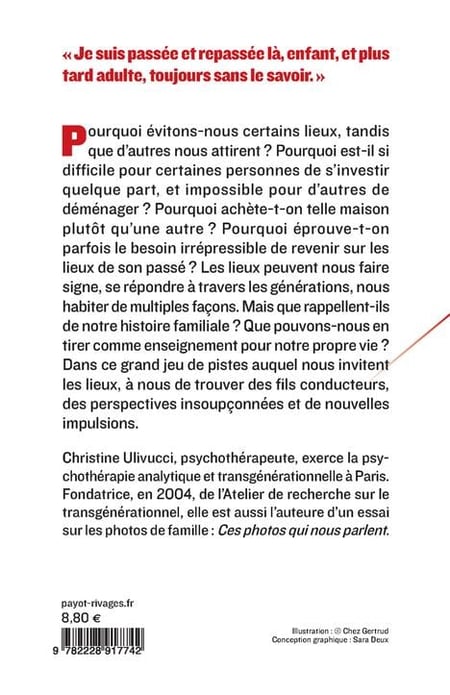 « Je suis passée et repassée là, enfant, et plus tard adulte, toujours sans le savoir. »

Pourquoi évitons-nous certains lieux, tandis que d'autres nous attirent ? Pourquoi est-il si difficile pour certaines personnes de s'investir quelque part, et impossible pour d'autres de déménager ? Pourquoi achète-t-on telle maison plutôt qu'une autre ? Pourquoi éprouve-t-on parfois le besoin irrépressible de revenir sur les lieux de son passé ? Les lieux peuvent nous faire signe, se répondre à travers les générations, nous habiter de multiples façons. Mais que rappellent-ils de notre histoire familiale ? Que pouvons-nous en tirer comme enseignement pour notre propre vie ? Dans ce grand jeu de pistes auquel nous invitent les lieux, à nous de trouver des fils conducteurs, des perspectives insoupçonnées et de nouvelles impulsions.

Christine Ulivucci, psychothérapeute, exerce la psychothérapie analytique et transgénérationnelle à Paris. Fondatrice, en 2004, de l'Atelier de recherche sur le transgénérationnel, elle est aussi l'auteure d'un essai sur les photos de famille : Ces photos qui nous parlent.

payot-rivages.fr
8,80 €

9 782228 917742

Illustration : © Chez Gertrud
Conception graphique : Sara Deux